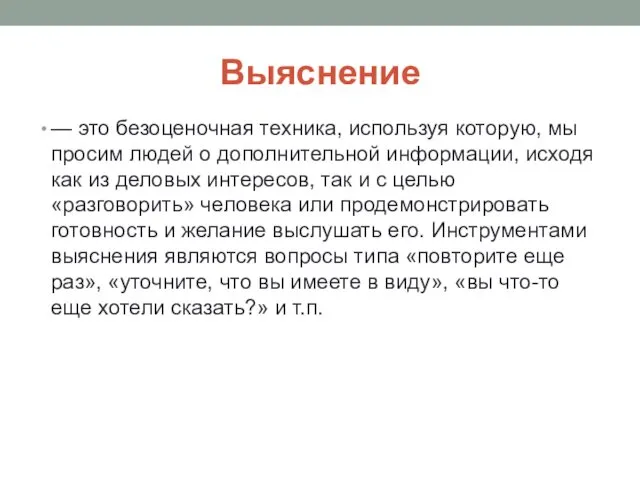 Выяснение

• — это безоценочная техника, используя которую, мы просим людей о дополнительной информации, исходя как из деловых интересов, так и с целью «разговорить» человека или продемонстрировать готовность и желание выслушать его. Инструментами выяснения являются вопросы типа «повторите еще раз», «уточните, что вы имеете в виду», «вы что-то еще хотели сказать?» и т.п.